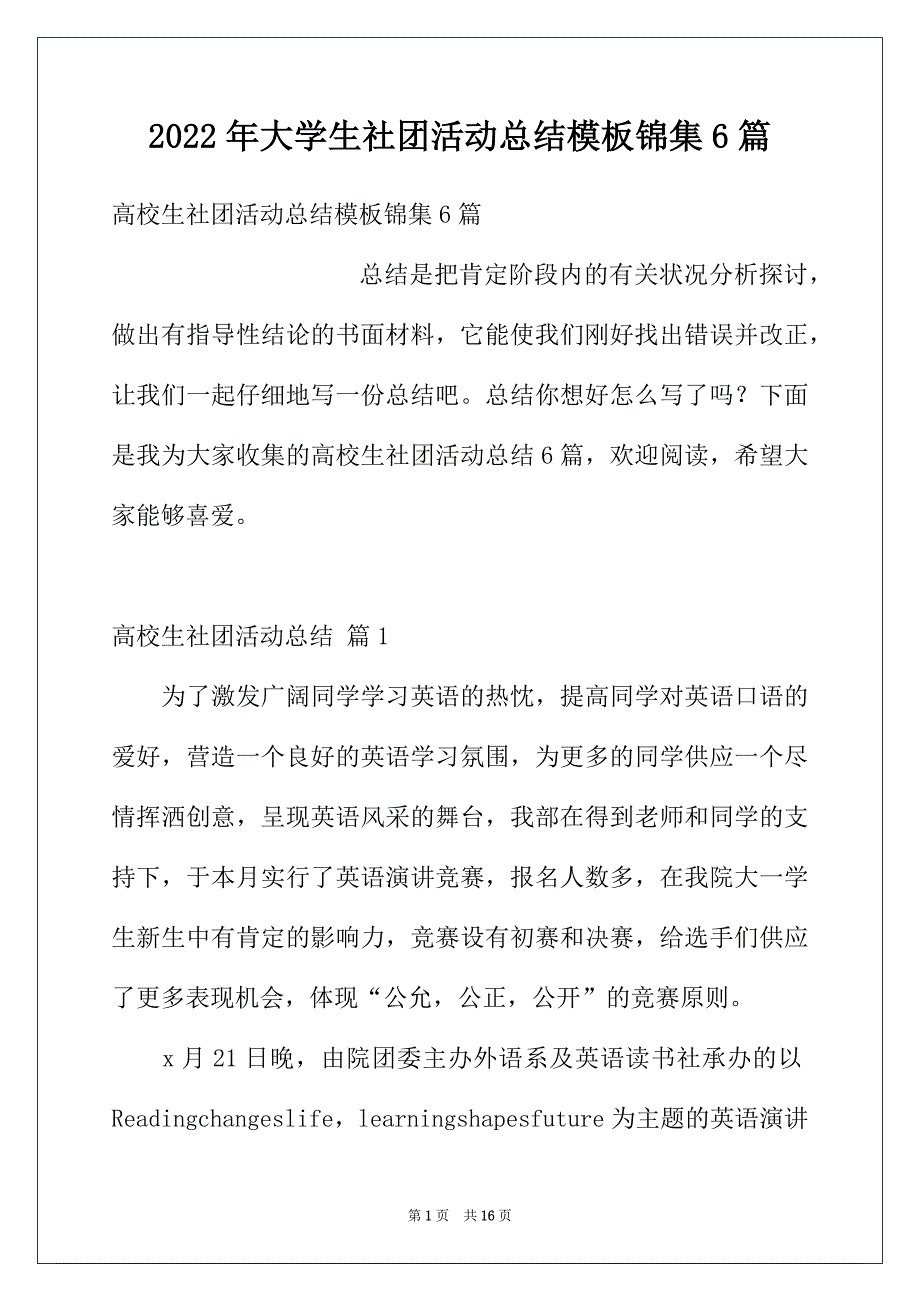 2022年大学生社团活动总结模板锦集6篇

高校生社团活动总结模板锦集6篇

总结是把肯定阶段内的有关状况分析探讨，做出有指导性结论的书面材料，它能使我们刚好找出错误并改正，让我们一起仔细地写一份总结吧。总结你想好怎么写了吗？下面是我为大家收集的高校生社团活动总结6篇，欢迎阅读，希望大家能够喜爱。

高校生社团活动总结 篇1

为了激发广阔同学学习英语的热忱，提高同学对英语口语的爱好，营造一个良好的英语学习氛围，为更多的同学供应一个尽情挥洒创意，呈现英语风采的舞台，我部在得到老师和同学的支持下，于本月实行了英语演讲竞赛，报名人数多，在我院大一学生新生中有肯定的影响力，竞赛设有初赛和决赛，给选手们供应了更多表现机会，体现“公允，公正，公开”的竞赛原则。

x月21日晚，由院团委主办外语系及英语读书社承办的以Readingchangeslife，learningshapesfuture为主题的英语演讲

第1页 共16页